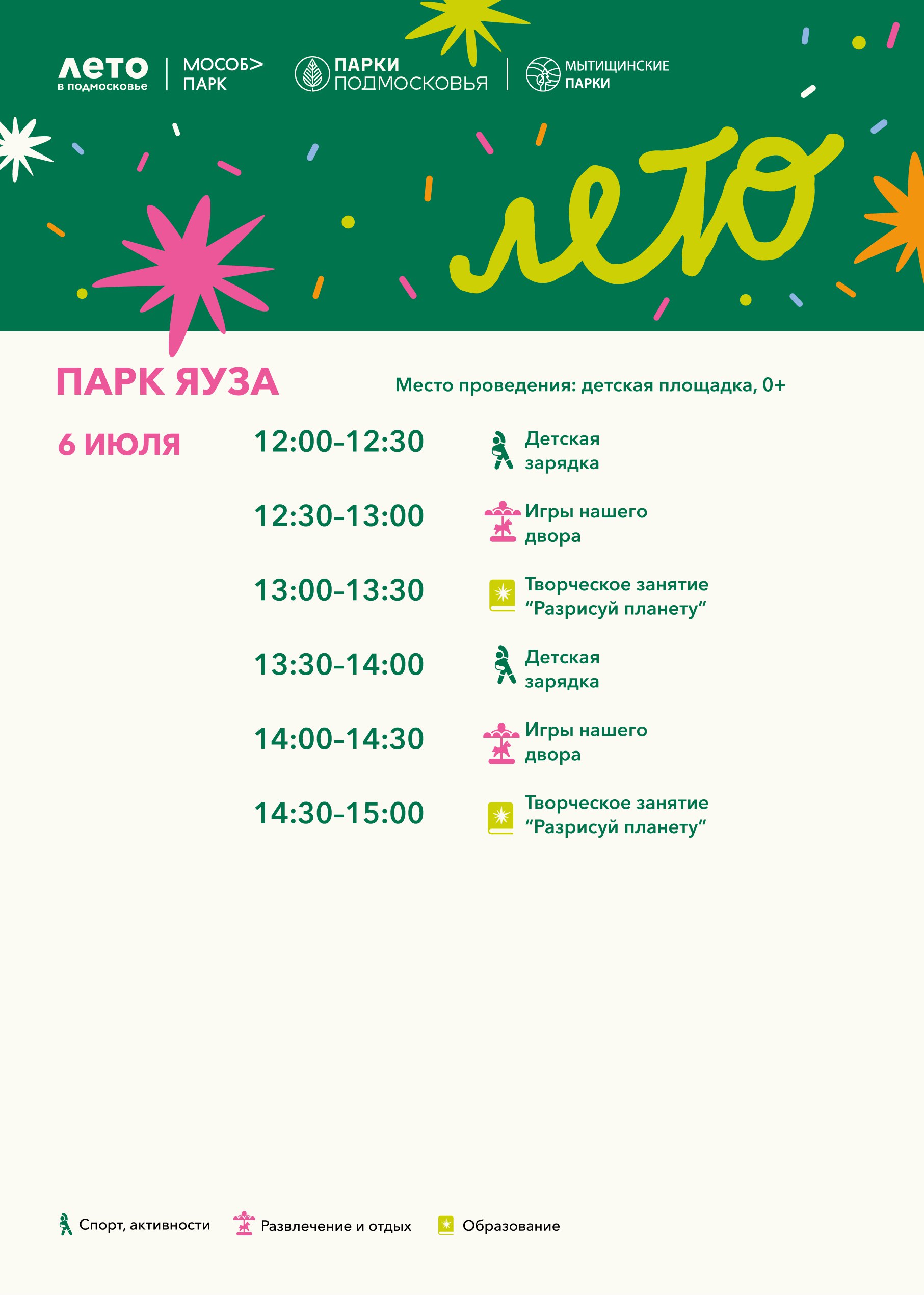 лето
в подмосковье

МОСОБ>
ПАРК

ПАРКИ
ПОДМОСКОВЬЯ

МЫТИЩИНСКИЕ
ПАРКИ

лето

ПАРК ЯУЗА

Место проведения: детская площадка, 0+

6 ИЮЛЯ

12:00–12:30 Детская зарядка

12:30–13:00 Игры нашего двора

13:00–13:30 Творческое занятие "Разрисуй планету"

13:30–14:00 Детская зарядка

14:00–14:30 Игры нашего двора

14:30–15:00 Творческое занятие "Разрисуй планету"

Спорт, активности Развлечение и отдых Образование